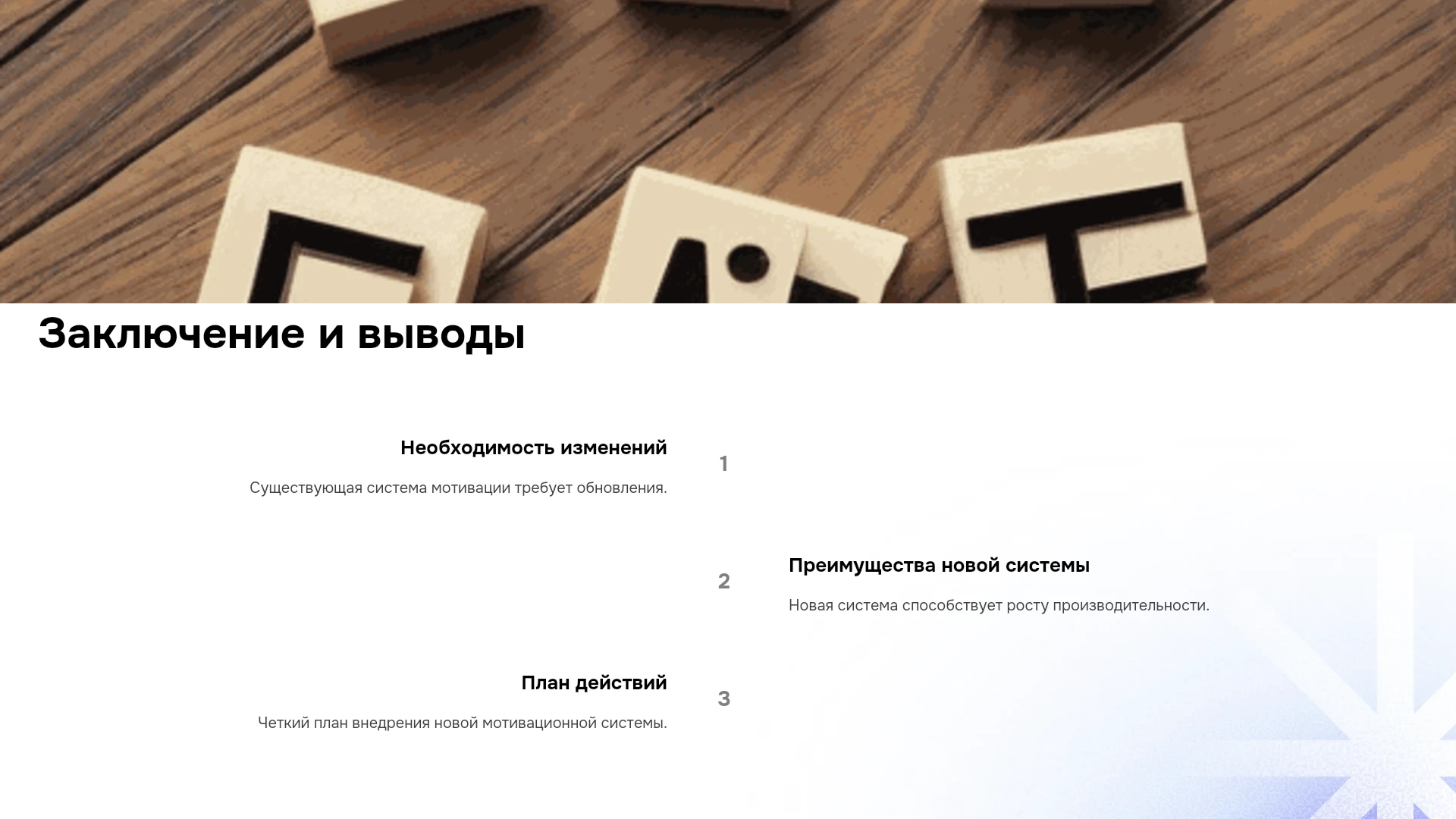 Заключение и выводы

Необходимость изменений

Существующая система мотивации требует обновления.

1

2

Преимущества новой системы

Новая система способствует росту производительности.

План действий

Четкий план внедрения новой мотивационной системы.

3